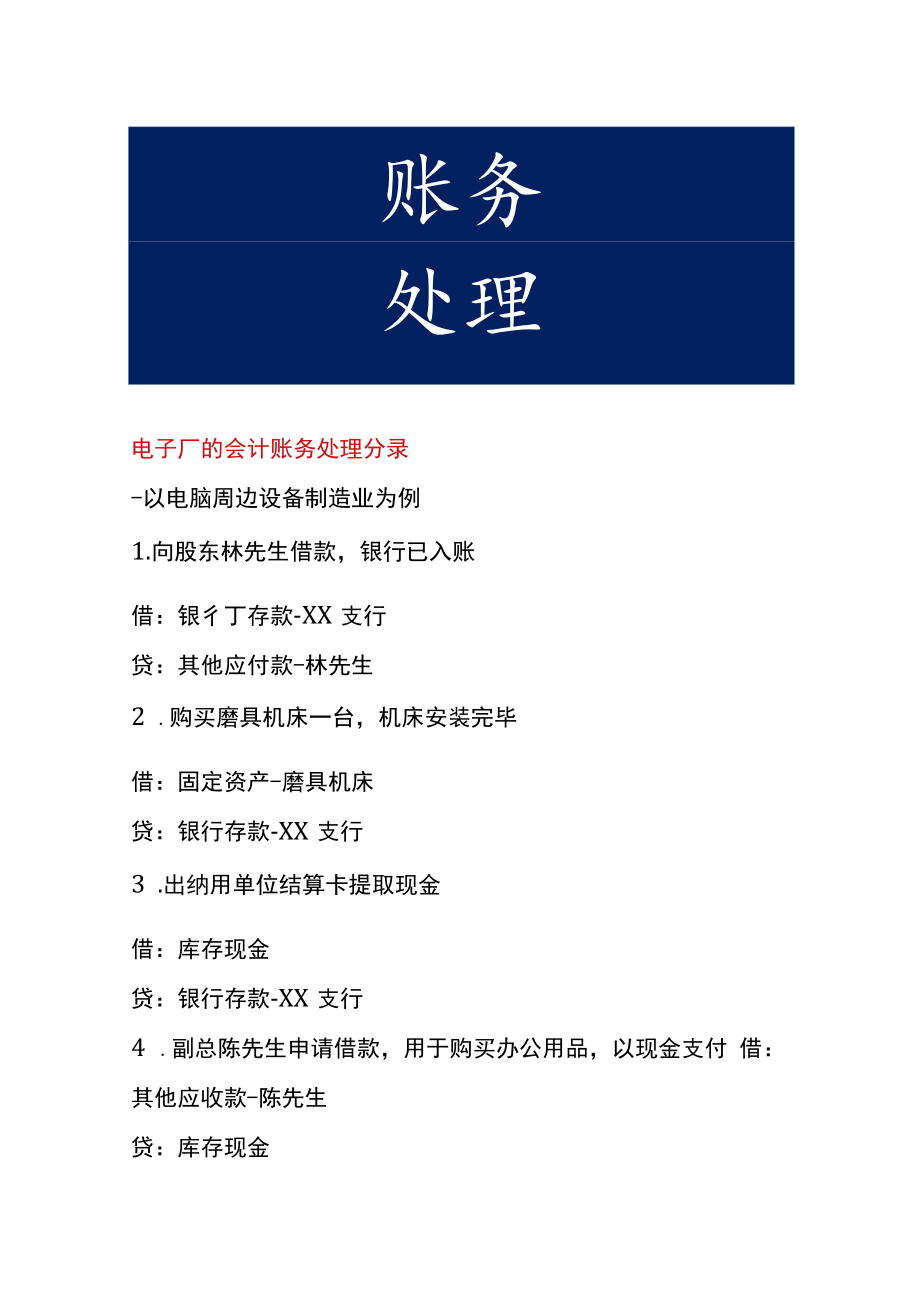 账务

处理

电子厂的会计账务处理分录

-以电脑周边设备制造业为例

1.向股东林先生借款，银行已入账

借：银彳丁存款-XX 支行

贷：其他应付款-林先生

2 .购买磨具机床一台，机床安装完毕

借：固定资产-磨具机床

贷：银行存款-XX 支行

3 .出纳用单位结算卡提取现金

借：库存现金

贷：银行存款-XX 支行

4 .副总陈先生申请借款，用于购买办公用品，以现金支付 借：其他应收款-陈先生

贷：库存现金